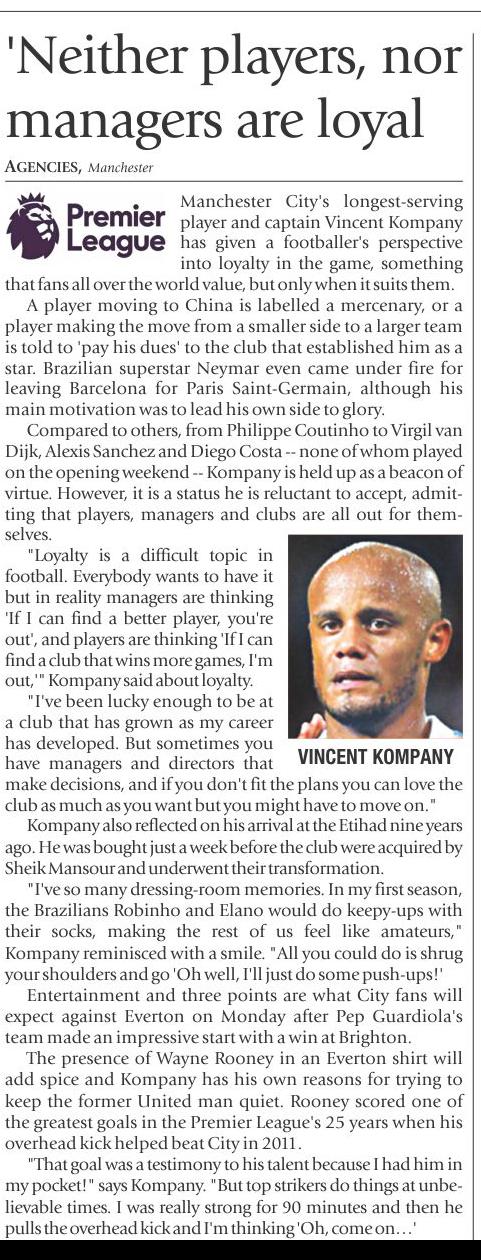 'Neither players, nor managers are loyal

AGENCIES, Manchester

Premier League

Manchester City's longest-serving player and captain Vincent Kompany has given a footballer's perspective into loyalty in the game, something that fans all over the world value, but only when it suits them.

A player moving to China is labelled a mercenary, or a player making the move from a smaller side to a larger team is told to 'pay his dues' to the club that established him as a star. Brazilian superstar Neymar even came under fire for leaving Barcelona for Paris Saint-Germain, although his main motivation was to lead his own side to glory.

Compared to others, from Philippe Coutinho to Virgil van Dijk, Alexis Sanchez and Diego Costa -- none of whom played on the opening weekend -- Kompany is held up as a beacon of virtue. However, it is a status he is reluctant to accept, admitting that players, managers and clubs are all out for themselves.

"Loyalty is a difficult topic in football. Everybody wants to have it but in reality managers are thinking 'If I can find a better player, you're out', and players are thinking 'If I can find a club that wins more games, I'm out,'" Kompany said about loyalty.

"I've been lucky enough to be at a club that has grown as my career has developed. But sometimes you have managers and directors that make decisions, and if you don't fit the plans you can love the club as much as you want but you might have to move on."

VINCENT KOMPANY

Kompany also reflected on his arrival at the Etihad nine years ago. He was bought just a week before the club were acquired by Sheik Mansour and underwent their transformation.

"I've so many dressing-room memories. In my first season, the Brazilians Robinho and Elano would do keepy-ups with their socks, making the rest of us feel like amateurs," Kompany reminisced with a smile. "All you could do is shrug your shoulders and go 'Oh well, I'll just do some push-ups!'

Entertainment and three points are what City fans will expect against Everton on Monday after Pep Guardiola's team made an impressive start with a win at Brighton.

The presence of Wayne Rooney in an Everton shirt will add spice and Kompany has his own reasons for trying to keep the former United man quiet. Rooney scored one of the greatest goals in the Premier League's 25 years when his overhead kick helped beat City in 2011.

"That goal was a testimony to his talent because I had him in my pocket!" says Kompany. "But top strikers do things at unbelievable times. I was really strong for 90 minutes and then he pulls the overhead kick and I'm thinking 'Oh, come on...'